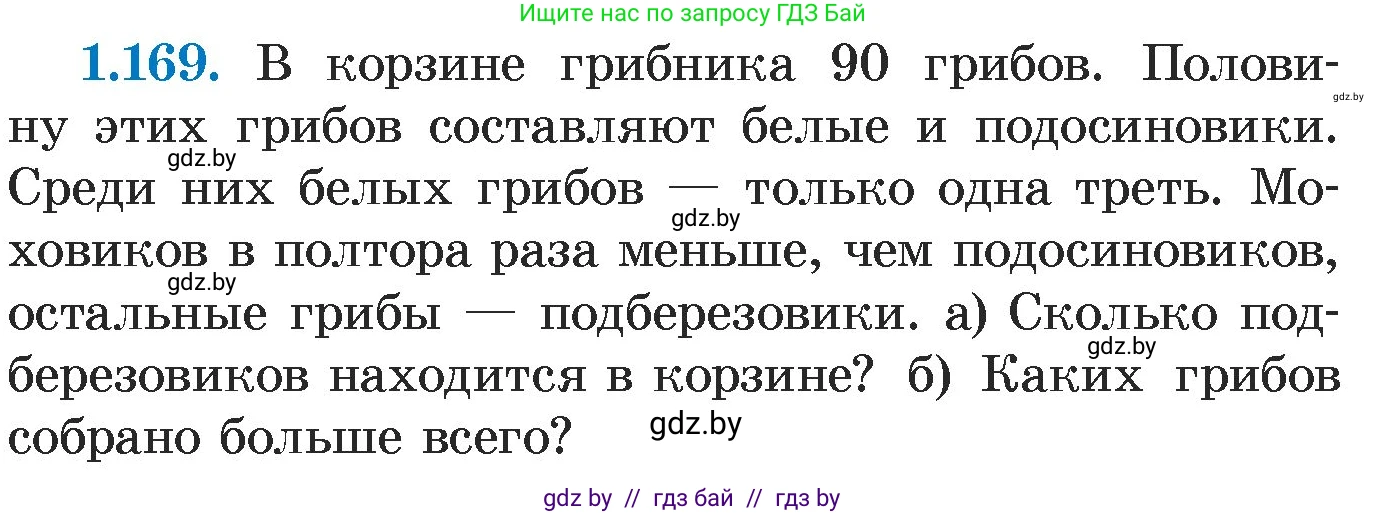 Ищите нас по запросу ГДЗ Бай

**1.169.** В корзине грибника 90 грибов. Половину этих грибов составляют белые и подосиновики. Среди них белых грибов — только одна треть. Моховиков в полтора раза меньше, чем подосиновиков, остальные грибы — подберезовики. а) Сколько подберезовиков находится в корзине? б) Каких грибов собрано больше всего?

gdz.by
gdz.by
gdz.by
gdz.by
gdz.by
gdz.by

gdz by // гдз бай // гдз by